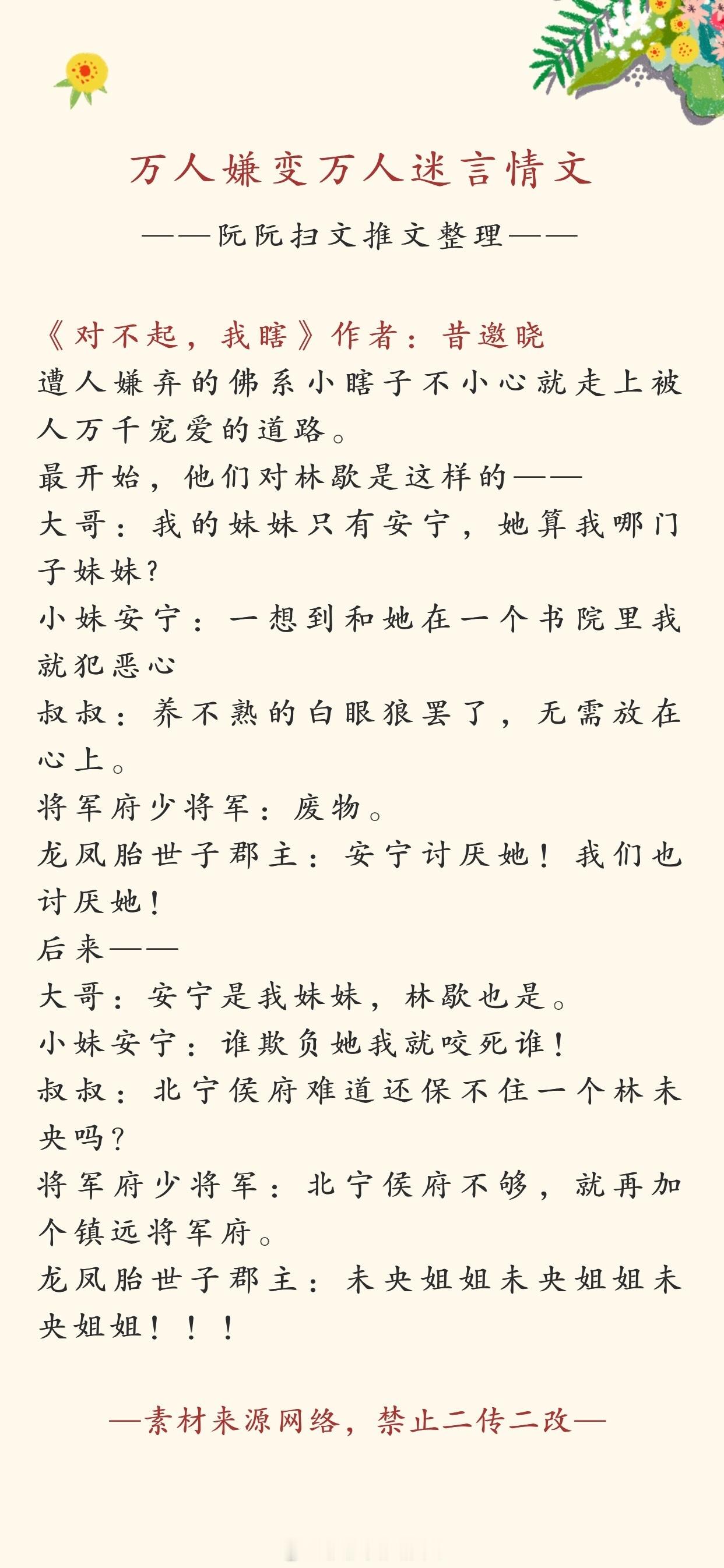 万人嫌变万人迷言情文

——阮阮扫文推文整理——

《对不起，我瞎》作者：昔邀晓
遭人嫌弃的佛系小瞎子不小心就走上被人万千宠爱的道路。
最开始，他们对林歇是这样的——
大哥：我的妹妹只有安宁，她算我哪门子妹妹？
小妹安宁：一想到和她在一个书院里我就犯恶心
叔叔：养不熟的白眼狼罢了，无需放在心上。
将军府少将军：废物。
龙凤胎世子郡主：安宁讨厌她！我们也讨厌她！
后来——
大哥：安宁是我妹妹，林歇也是。
小妹安宁：谁欺负她我就咬死谁！
叔叔：北宁侯府难道还保不住一个林未央吗？
将军府少将军：北宁侯府不够，就再加个镇远将军府。
龙凤胎世子郡主：未央姐姐未央姐姐未央姐姐！！！

—素材来源网络，禁止二传二改—